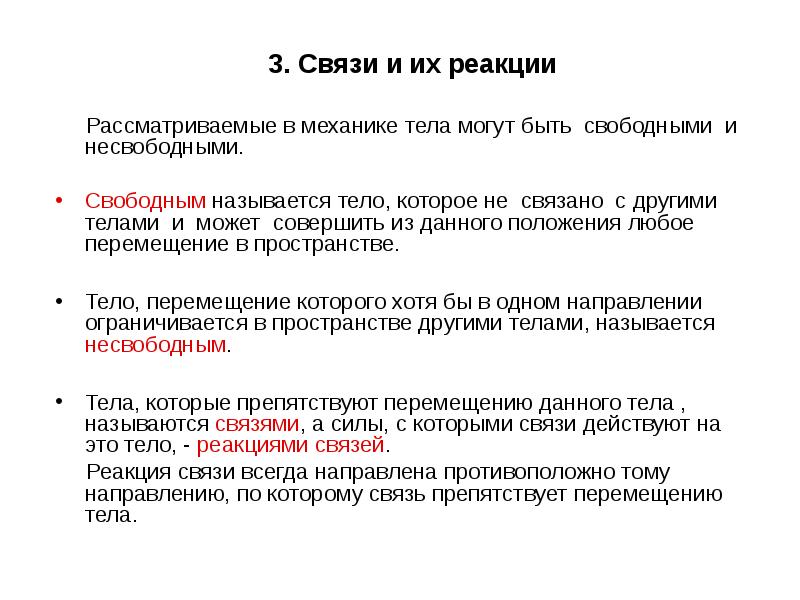 3. Связи и их реакции

Рассматриваемые в механике тела могут быть свободными и несвободными.

• Свободным называется тело, которое не связано с другими телами и может совершить из данного положения любое перемещение в пространстве.

• Тело, перемещение которого хотя бы в одном направлении ограничивается в пространстве другими телами, называется несвободным.

• Тела, которые препятствуют перемещению данного тела , называются связями, а силы, с которыми связи действуют на это тело, - реакциями связей.

Реакция связи всегда направлена противоположно тому направлению, по которому связь препятствует перемещению тела.